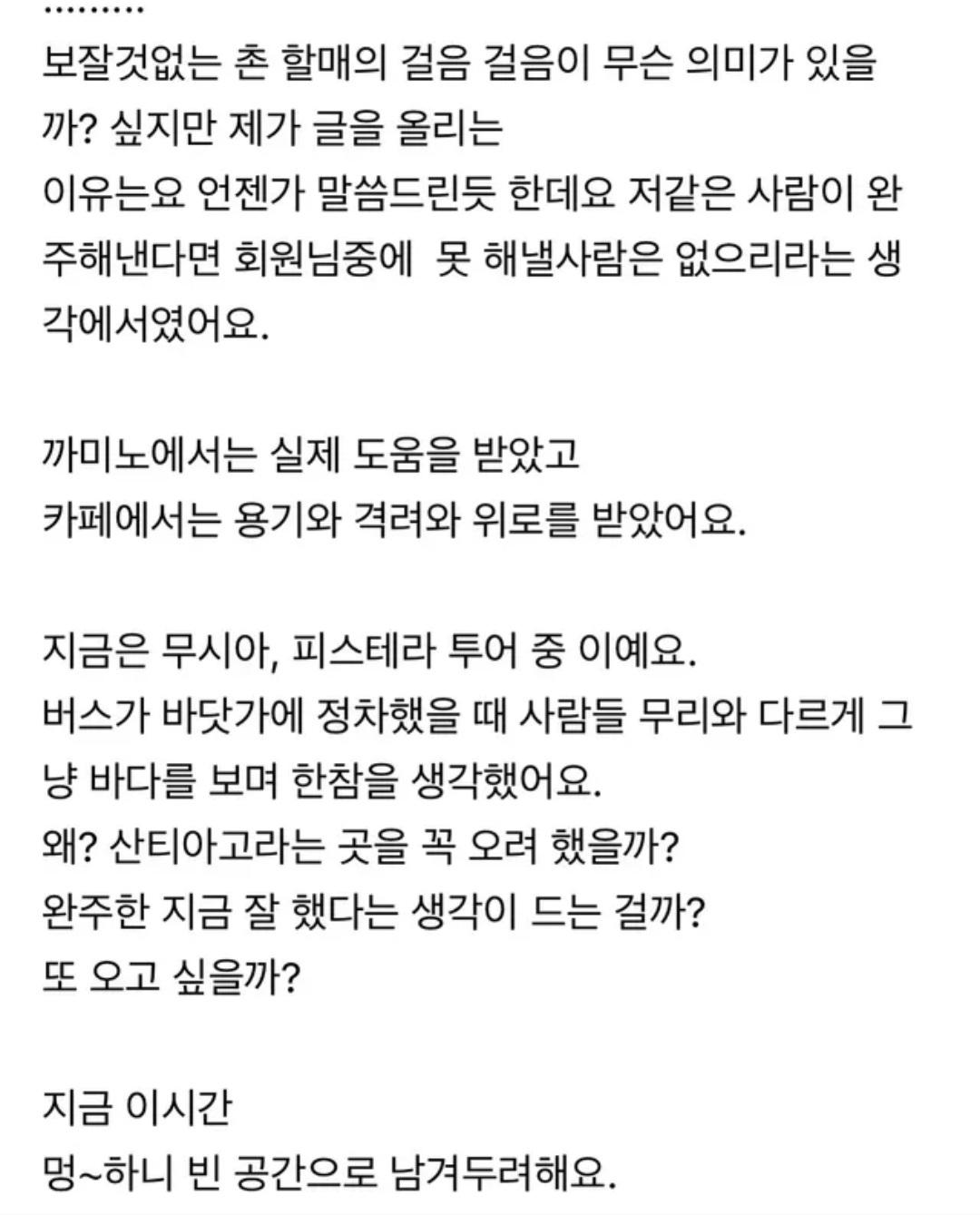 .........
보잘것없는 촌 할매의 걸음 걸음이 무슨 의미가 있을까? 싶지만 제가 글을 올리는
이유는요 언젠가 말씀드린듯 한데요 저같은 사람이 완주해낸다면 회원님중에 못 해낼사람은 없으리라는 생각에서였어요.

까미노에서는 실제 도움을 받았고
카페에서는 용기와 격려와 위로를 받았어요.

지금은 무시아, 피스테라 투어 중 이예요.
버스가 바닷가에 정차했을 때 사람들 무리와 다르게 그냥 바다를 보며 한참을 생각했어요.
왜? 산티아고라는 곳을 꼭 오려 했을까?
완주한 지금 잘 했다는 생각이 드는 걸까?
또 오고 싶을까?

지금 이시간
멍~하니 빈 공간으로 남겨두려해요.